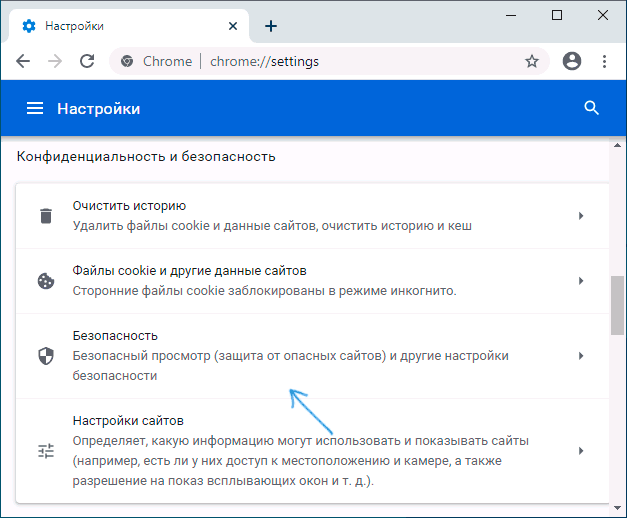 Настройки

Chrome | chrome://settings

Настройки

Конфиденциальность и безопасность

Очистить историю
Удалить файлы cookie и данные сайтов, очистить историю и кеш

Файлы cookie и другие данные сайтов
Сторонние файлы cookie заблокированы в режиме инкогнито.

Безопасность
Безопасный просмотр (защита от опасных сайтов) и другие настройки безопасности

Настройки сайтов
Определяет, какую информацию могут использовать и показывать сайты (например, есть ли у них доступ к местоположению и камере, а также разрешение на показ всплывающих окон и т. д.).